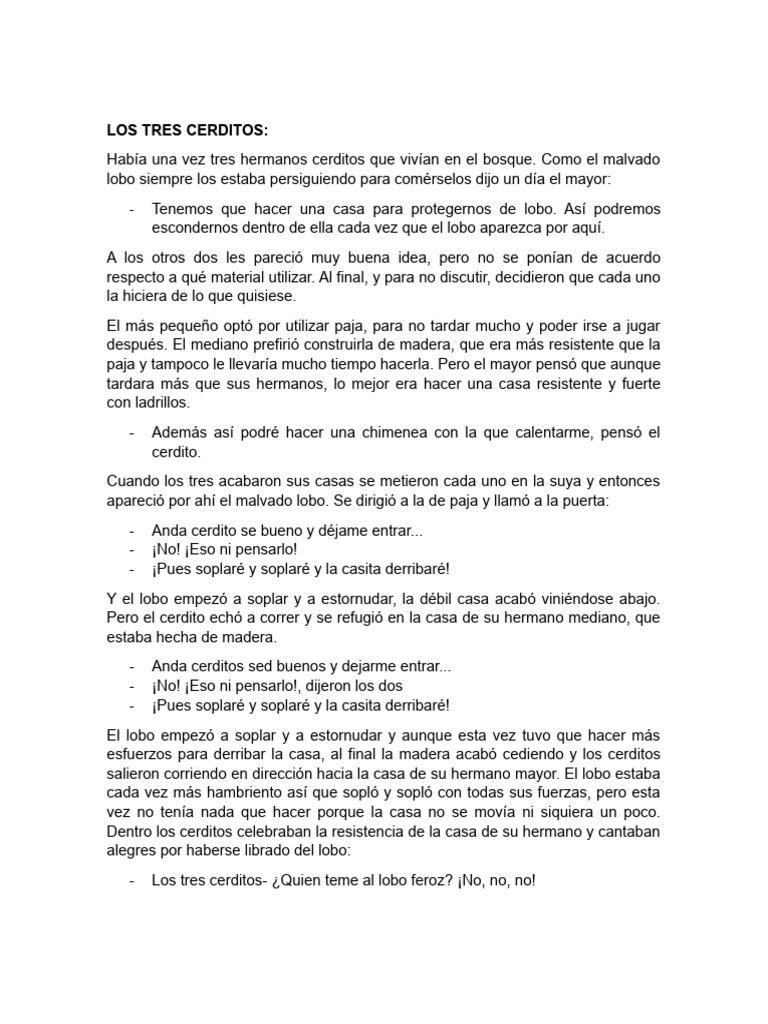 LOS TRES CERDITOS:

Había una vez tres hermanos cerditos que vivían en el bosque. Como el malvado lobo siempre los estaba persiguiendo para comérselos dijo un día el mayor:

- Tenemos que hacer una casa para protegernos de lobo. Así podremos escondernos dentro de ella cada vez que el lobo aparezca por aquí.

A los otros dos les pareció muy buena idea, pero no se ponían de acuerdo respecto a qué material utilizar. Al final, y para no discutir, decidieron que cada uno la hiciera de lo que quisiese.

El más pequeño optó por utilizar paja, para no tardar mucho y poder irse a jugar después. El mediano prefirió construirla de madera, que era más resistente que la paja y tampoco le llevaría mucho tiempo hacerla. Pero el mayor pensó que aunque tardara más que sus hermanos, lo mejor era hacer una casa resistente y fuerte con ladrillos.

- Además así podré hacer una chimenea con la que calentarme, pensó el cerdito.

Cuando los tres acabaron sus casas se metieron cada uno en la suya y entonces apareció por ahí el malvado lobo. Se dirigió a la de paja y llamó a la puerta:

- Anda cerdito se bueno y déjame entrar...
- ¡No! ¡Eso ni pensarlo!
- ¡Pues soplaré y soplaré y la casita derribaré!

Y el lobo empezó a soplar y a estornudar, la débil casa acabó viniéndose abajo. Pero el cerdito echó a correr y se refugió en la casa de su hermano mediano, que estaba hecha de madera.

- Anda cerditos sed buenos y dejarme entrar...
- ¡No! ¡Eso ni pensarlo!, dijeron los dos
- ¡Pues soplaré y soplaré y la casita derribaré!

El lobo empezó a soplar y a estornudar y aunque esta vez tuvo que hacer más esfuerzos para derribar la casa, al final la madera acabó cediendo y los cerditos salieron corriendo en dirección hacia la casa de su hermano mayor. El lobo estaba cada vez más hambriento así que sopló y sopló con todas sus fuerzas, pero esta vez no tenía nada que hacer porque la casa no se movía ni siquiera un poco. Dentro los cerditos celebraban la resistencia de la casa de su hermano y cantaban alegres por haberse librado del lobo:

- Los tres cerditos- ¿Quien teme al lobo feroz? ¡No, no, no!